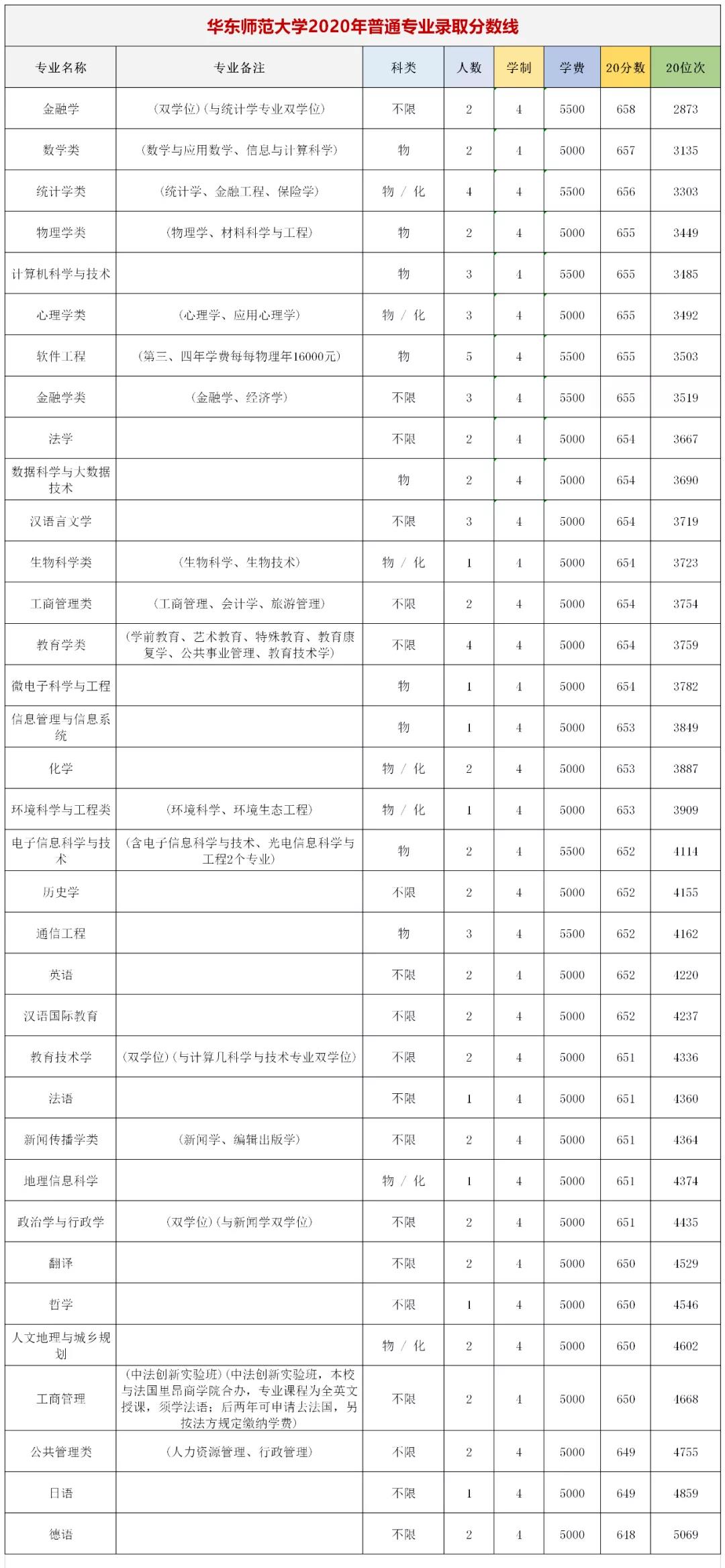 华东师范大学2020年普通专业录取分数线

| 专业名称 | 专业备注 | 科类 | 人数 | 学制 | 学费 | 20分数 | 20位次 |
|---|---|---|---|---|---|---|---|
| 金融学 | (双学位)(与统计学专业双学位) | 不限 | 2 | 4 | 5500 | 658 | 2873 |
| 数学类 | (数学与应用数学、信息与计算科学) | 物 | 2 | 4 | 5000 | 657 | 3135 |
| 统计学类 | (统计学、金融工程、保险学) | 物 / 化 | 4 | 4 | 5500 | 656 | 3303 |
| 物理学类 | (物理学、材料科学与工程) | 物 | 2 | 4 | 5000 | 655 | 3449 |
| 计算机科学与技术 | | 物 | 3 | 4 | 5500 | 655 | 3485 |
| 心理学类 | (心理学、应用心理学) | 物 / 化 | 3 | 4 | 5000 | 655 | 3492 |
| 软件工程 | (第三、四年学费每每物理年16000元) | 物 | 5 | 4 | 5500 | 655 | 3503 |
| 金融学类 | (金融学、经济学) | 不限 | 3 | 4 | 5500 | 655 | 3519 |
| 法学 | | 不限 | 2 | 4 | 5000 | 654 | 3667 |
| 数据科学与大数据技术 | | 物 | 2 | 4 | 5000 | 654 | 3690 |
| 汉语言文学 | | 不限 | 3 | 4 | 5000 | 654 | 3719 |
| 生物科学类 | (生物科学、生物技术) | 物 / 化 | 1 | 4 | 5000 | 654 | 3723 |
| 工商管理类 | (工商管理、会计学、旅游管理) | 不限 | 2 | 4 | 5000 | 654 | 3754 |
| 教育学类 | (学前教育、艺术教育、特殊教育、教育康复学、公共事业管理、教育技术学) | 不限 | 4 | 4 | 5000 | 654 | 3759 |
| 微电子科学与工程 | | 物 | 1 | 4 | 5000 | 654 | 3782 |
| 信息管理与信息系统 | | 物 | 1 | 4 | 5000 | 653 | 3849 |
| 化学 | | 物 / 化 | 2 | 4 | 5000 | 653 | 3887 |
| 环境科学与工程类 | (环境科学、环境生态工程) | 物 / 化 | 1 | 4 | 5000 | 653 | 3909 |
| 电子信息科学与技术 | (含电子信息科学与技术、光电信息科学与工程2个专业) | 物 | 2 | 4 | 5500 | 652 | 4114 |
| 历史学 | | 不限 | 2 | 4 | 5000 | 652 | 4155 |
| 通信工程 | | 物 | 3 | 4 | 5500 | 652 | 4162 |
| 英语 | | 不限 | 2 | 4 | 5000 | 652 | 4220 |
| 汉语国际教育 | | 不限 | 2 | 4 | 5000 | 652 | 4237 |
| 教育技术学 | (双学位)(与计算几科学与技术专业双学位) | 不限 | 2 | 4 | 5000 | 651 | 4336 |
| 法语 | | 不限 | 1 | 4 | 5000 | 651 | 4360 |
| 新闻传播学类 | (新闻学、编辑出版学) | 不限 | 2 | 4 | 5000 | 651 | 4364 |
| 地理信息科学 | | 物 / 化 | 1 | 4 | 5000 | 651 | 4374 |
| 政治学与行政学 | (双学位)(与新闻学双学位) | 不限 | 2 | 4 | 5000 | 651 | 4435 |
| 翻译 | | 不限 | 2 | 4 | 5000 | 650 | 4529 |
| 哲学 | | 不限 | 1 | 4 | 5000 | 650 | 4546 |
| 人文地理与城乡规划 | | 物 / 化 | 2 | 4 | 5000 | 650 | 4602 |
| 工商管理 | (中法创新实验班)(中法创新实验班,本校与法国里昂商学院合办,专业课程为全英文授课,须学法语;后两年可申请去法国,另按法方规定缴纳学费) | 不限 | 2 | 4 | 5000 | 650 | 4668 |
| 公共管理类 | (人力资源管理、行政管理) | 不限 | 2 | 4 | 5000 | 649 | 4755 |
| 日语 | | 不限 | 1 | 4 | 5000 | 649 | 4859 |
| 德语 | | 不限 | 2 | 4 | 5000 | 648 | 5069 |